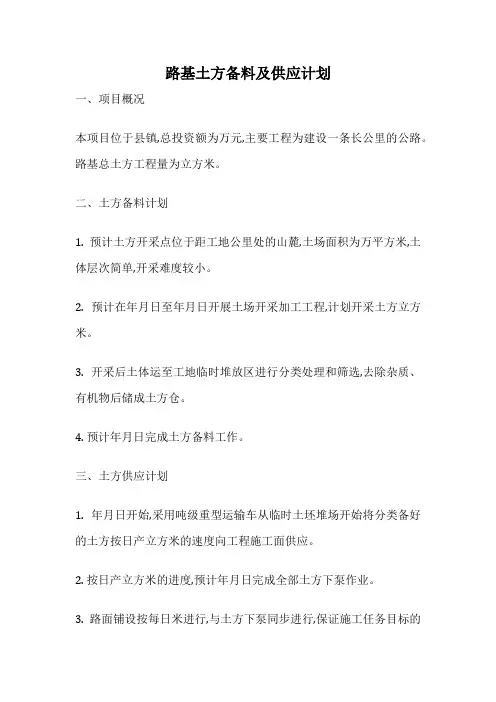 路基土方备料及供应计划

一、项目概况

本项目位于县镇,总投资额为万元,主要工程为建设一条长公里的公路。路基总土方工程量为立方米。

二、土方备料计划

1. 预计土方开采点位于距工地公里处的山麓,土场面积为万平方米,土体层次简单,开采难度较小。

2. 预计在年月日至年月日开展土场开采加工工程,计划开采土方立方米。

3. 开采后土体运至工地临时堆放区进行分类处理和筛选,去除杂质、有机物后储成土方仓。

4. 预计年月日完成土方备料工作。

三、土方供应计划

1. 年月日开始,采用吨级重型运输车从临时土坯堆场开始将分类备好的土方按日产立方米的速度向工程施工面供应。

2. 按日产立方米的进度,预计年月日完成全部土方下泵作业。

3. 路面铺设按每日米进行,与土方下泵同步进行,保证施工任务目标的